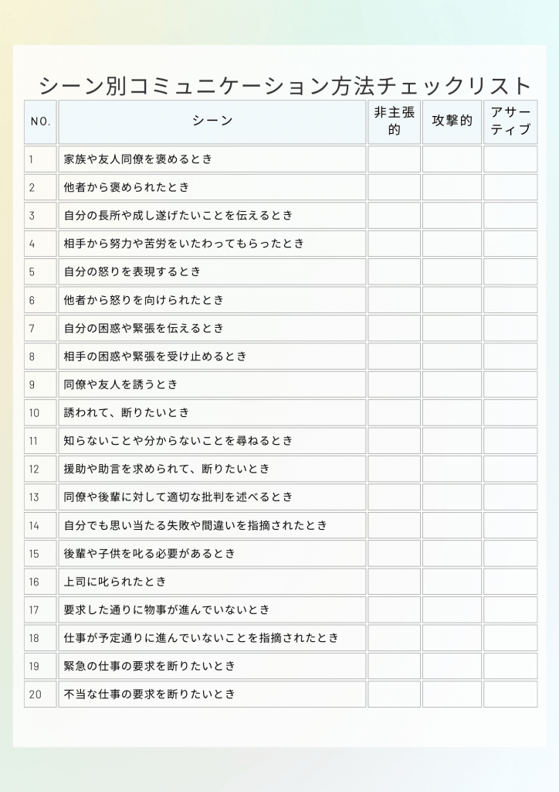 シーン別コミュニケーション方法チェックリスト

| NO. | シーン | 非主張的 | 攻撃的 | アサーティブ |
|---|---|---|---|---|
| 1 | 家族や友人同僚を褒めるとき | | | |
| 2 | 他者から褒められたとき | | | |
| 3 | 自分の長所や成し遂げたいことを伝えるとき | | | |
| 4 | 相手から努力や苦労をいたわってもらったとき | | | |
| 5 | 自分の怒りを表現するとき | | | |
| 6 | 他者から怒りを向けられたとき | | | |
| 7 | 自分の困惑や緊張を伝えるとき | | | |
| 8 | 相手の困惑や緊張を受け止めるとき | | | |
| 9 | 同僚や友人を誘うとき | | | |
| 10 | 誘われて、断りたいとき | | | |
| 11 | 知らないことや分からないことを尋ねるとき | | | |
| 12 | 援助や助言を求められて、断りたいとき | | | |
| 13 | 同僚や後輩に対して適切な批判を述べるとき | | | |
| 14 | 自分でも思い当たる失敗や間違いを指摘されたとき | | | |
| 15 | 後輩や子供を叱る必要があるとき | | | |
| 16 | 上司に叱られたとき | | | |
| 17 | 要求した通りに物事が進んでいないとき | | | |
| 18 | 仕事が予定通りに進んでいないことを指摘されたとき | | | |
| 19 | 緊急の仕事の要求を断りたいとき | | | |
| 20 | 不当な仕事の要求を断りたいとき | | | |